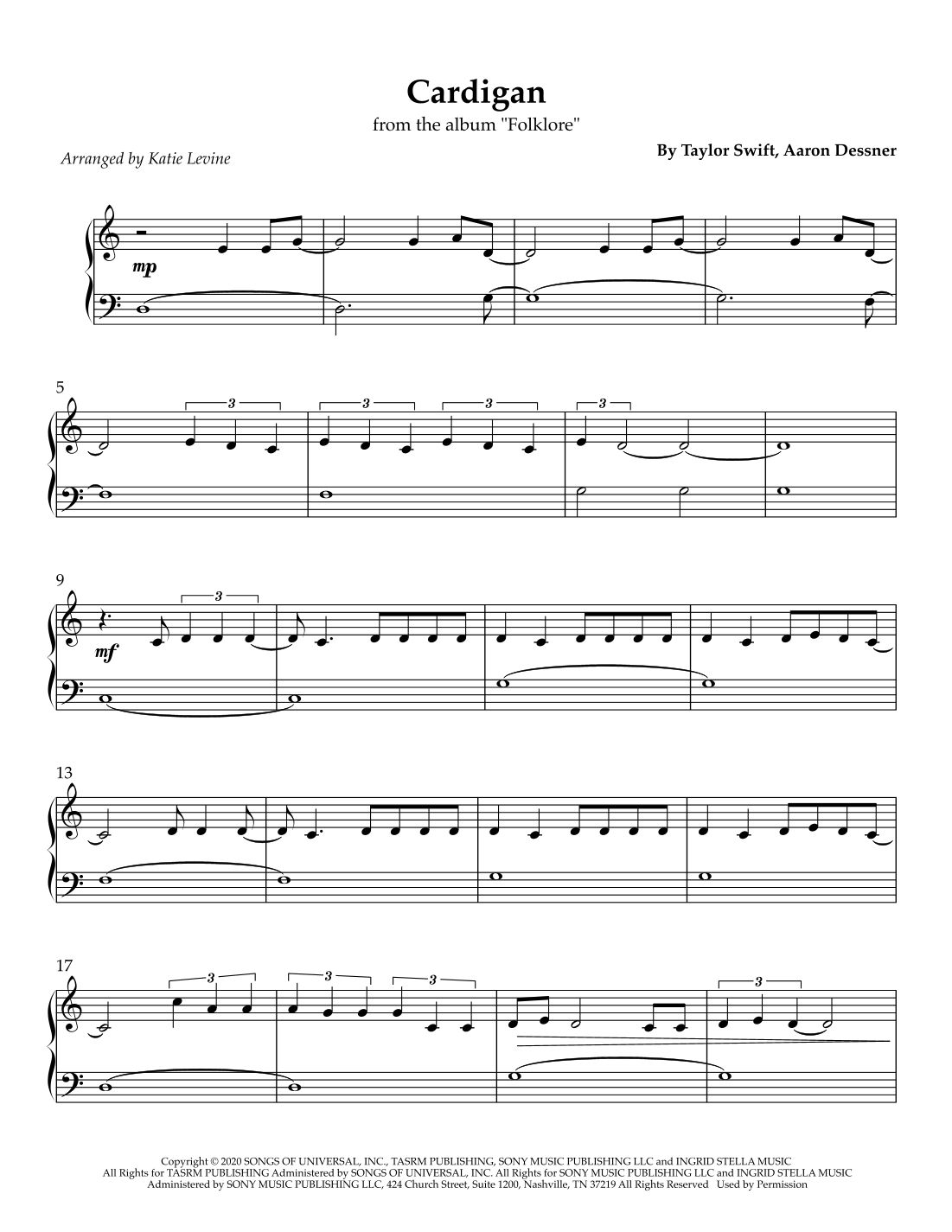 Cardigan

from the album "Folklore"

Arranged by Katie Levine

By Taylor Swift, Aaron Dessner

mp

5

3

3

3

3

9

3

mf

13

17

3

3

3

3

Copyright © 2020 SONGS OF UNIVERSAL, INC., TASRM PUBLISHING, SONY MUSIC PUBLISHING LLC and INGRID STELLA MUSIC
All Rights for TASRM PUBLISHING Administered by SONGS OF UNIVERSAL, INC. All Rights for SONY MUSIC PUBLISHING LLC and INGRID STELLA MUSIC
Administered by SONY MUSIC PUBLISHING LLC, 424 Church Street, Suite 1200, Nashville, TN 37219 All Rights Reserved Used by Permission